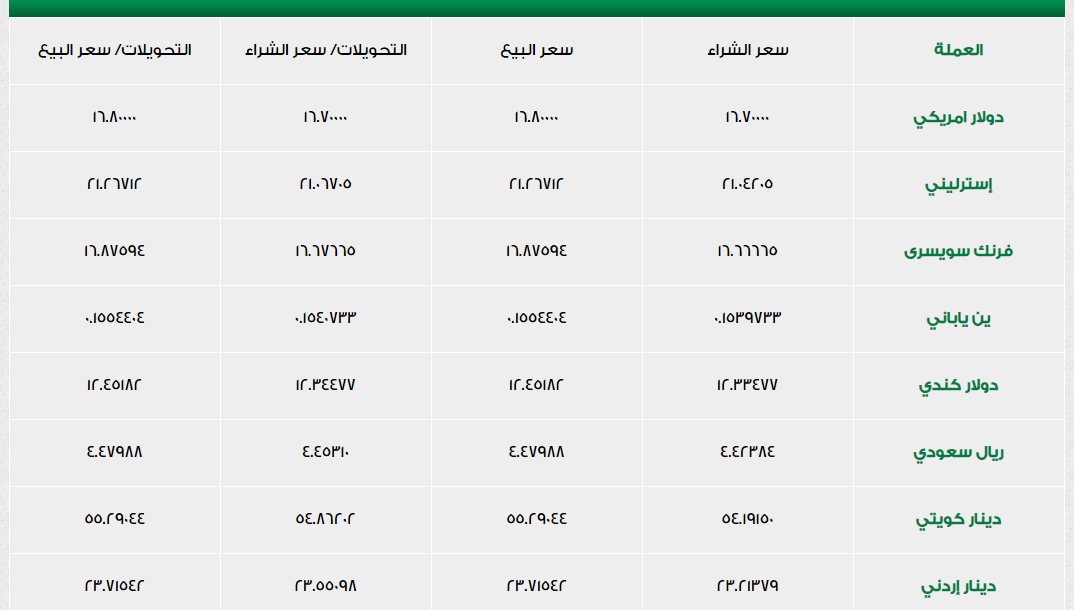 | العملة | سعر الشراء | سعر البيع | التحويلات/ سعر الشراء | التحويلات/ سعر البيع |
|---|---|---|---|---|
| دولار امريكي | ١٦.٧٠٠٠٠ | ١٦.٨٠٠٠٠ | ١٦.٧٠٠٠٠ | ١٦.٨٠٠٠٠ |
| إسترليني | ٢١.٠٤٢٠٥ | ٢١.٢٦٧١٢ | ٢١.٠٦٧٠٥ | ٢١.٢٦٧١٢ |
| فرنك سويسرى | ١٦.٦٦٦٦٥ | ١٦.٨٧٥٩٤ | ١٦.٦٧٦٦٥ | ١٦.٨٧٥٩٤ |
| ين ياباني | ٠.١٥٣٩٧٣٣ | ٠.١٥٥٤٤٠٤ | ٠.١٥٤٠٧٣٣ | ٠.١٥٥٤٤٠٤ |
| دولار كندي | ١٢.٣٣٤٧٧ | ١٢.٤٥١٨٢ | ١٢.٣٤٤٧٧ | ١٢.٤٥١٨٢ |
| ريال سعودي | ٤.٤٢٣٨٤ | ٤.٤٧٩٨٨ | ٤.٤٥٣١٠ | ٤.٤٧٩٨٨ |
| دينار كويتي | ٥٤.١٩١٥٠ | ٥٥.٢٩٠٤٤ | ٥٤.٨٦٢٠٢ | ٥٥.٢٩٠٤٤ |
| دينار إردني | ٢٣.٢١٣٧٩ | ٢٣.٧١٥٤٢ | ٢٣.٥٥٠٩٨ | ٢٣.٧١٥٤٢ |